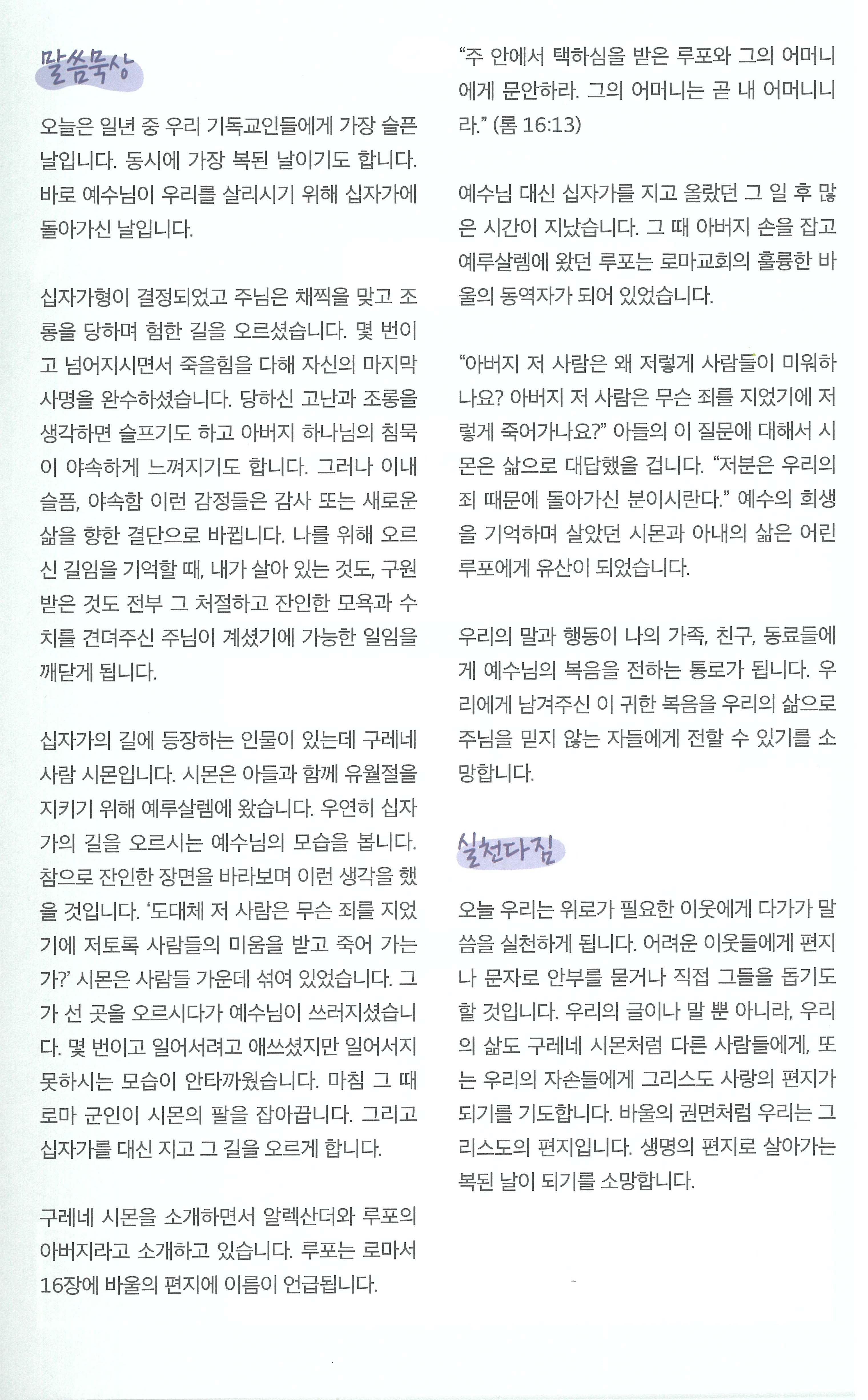 말씀묵상

오늘은 일년 중 우리 기독교인들에게 가장 슬픈 날입니다. 동시에 가장 복된 날이기도 합니다. 바로 예수님이 우리를 살리시기 위해 십자가에 돌아가신 날입니다.

십자가형이 결정되었고 주님은 채찍을 맞고 조롱을 당하며 험한 길을 오르셨습니다. 몇 번이고 넘어지시면서 죽을힘을 다해 자신의 마지막 사명을 완수하셨습니다. 당하신 고난과 조롱을 생각하면 슬프기도 하고 아버지 하나님의 침묵이 야속하게 느껴지기도 합니다. 그러나 이내 슬픔, 야속함 이런 감정들은 감사 또는 새로운 삶을 향한 결단으로 바뀝니다. 나를 위해 오르신 길임을 기억할 때, 내가 살아 있는 것도, 구원받은 것도 전부 그 처절하고 잔인한 모욕과 수치를 견뎌주신 주님이 계셨기에 가능한 일임을 깨닫게 됩니다.

십자가의 길에 등장하는 인물이 있는데 구레네 사람 시몬입니다. 시몬은 아들과 함께 유월절을 지키기 위해 예루살렘에 왔습니다. 우연히 십자가의 길을 오르시는 예수님의 모습을 봅니다. 참으로 잔인한 장면을 바라보며 이런 생각을 했을 것입니다. ‘도대체 저 사람은 무슨 죄를 지었기에 저토록 사람들의 미움을 받고 죽어 가는가?’ 시몬은 사람들 가운데 섞여 있었습니다. 그가 선 곳을 오르시다가 예수님이 쓰러지셨습니다. 몇 번이고 일어서려고 애쓰셨지만 일어서지 못하시는 모습이 안타까웠습니다. 마침 그 때 로마 군인이 시몬의 팔을 잡아끕니다. 그리고 십자가를 대신 지고 그 길을 오르게 합니다.

구레네 시몬을 소개하면서 알렉산더와 루포의 아버지라고 소개하고 있습니다. 루포는 로마서 16장에 바울의 편지에 이름이 언급됩니다.

“주 안에서 택하심을 받은 루포와 그의 어머니에게 문안하라. 그의 어머니는 곧 내 어머니니라.” (롬 16:13)

예수님 대신 십자가를 지고 올랐던 그 일 후 많은 시간이 지났습니다. 그 때 아버지 손을 잡고 예루살렘에 왔던 루포는 로마교회의 훌륭한 바울의 동역자가 되어 있었습니다.

“아버지 저 사람은 왜 저렇게 사람들이 미워하나요? 아버지 저 사람은 무슨 죄를 지었기에 저렇게 죽어가나요?” 아들의 이 질문에 대해서 시몬은 삶으로 대답했을 겁니다. “저분은 우리의 죄 때문에 돌아가신 분이시란다.” 예수의 희생을 기억하며 살았던 시몬과 아내의 삶은 어린 루포에게 유산이 되었습니다.

우리의 말과 행동이 나의 가족, 친구, 동료들에게 예수님의 복음을 전하는 통로가 됩니다. 우리에게 남겨주신 이 귀한 복음을 우리의 삶으로 주님을 믿지 않는 자들에게 전할 수 있기를 소망합니다.

실천다짐

오늘 우리는 위로가 필요한 이웃에게 다가가 말씀을 실천하게 됩니다. 어려운 이웃들에게 편지나 문자로 안부를 묻거나 직접 그들을 돕기도 할 것입니다. 우리의 글이나 말 뿐 아니라, 우리의 삶도 구레네 시몬처럼 다른 사람들에게, 또는 우리의 자손들에게 그리스도 사랑의 편지가 되기를 기도합니다. 바울의 권면처럼 우리는 그리스도의 편지입니다. 생명의 편지로 살아가는 복된 날이 되기를 소망합니다.